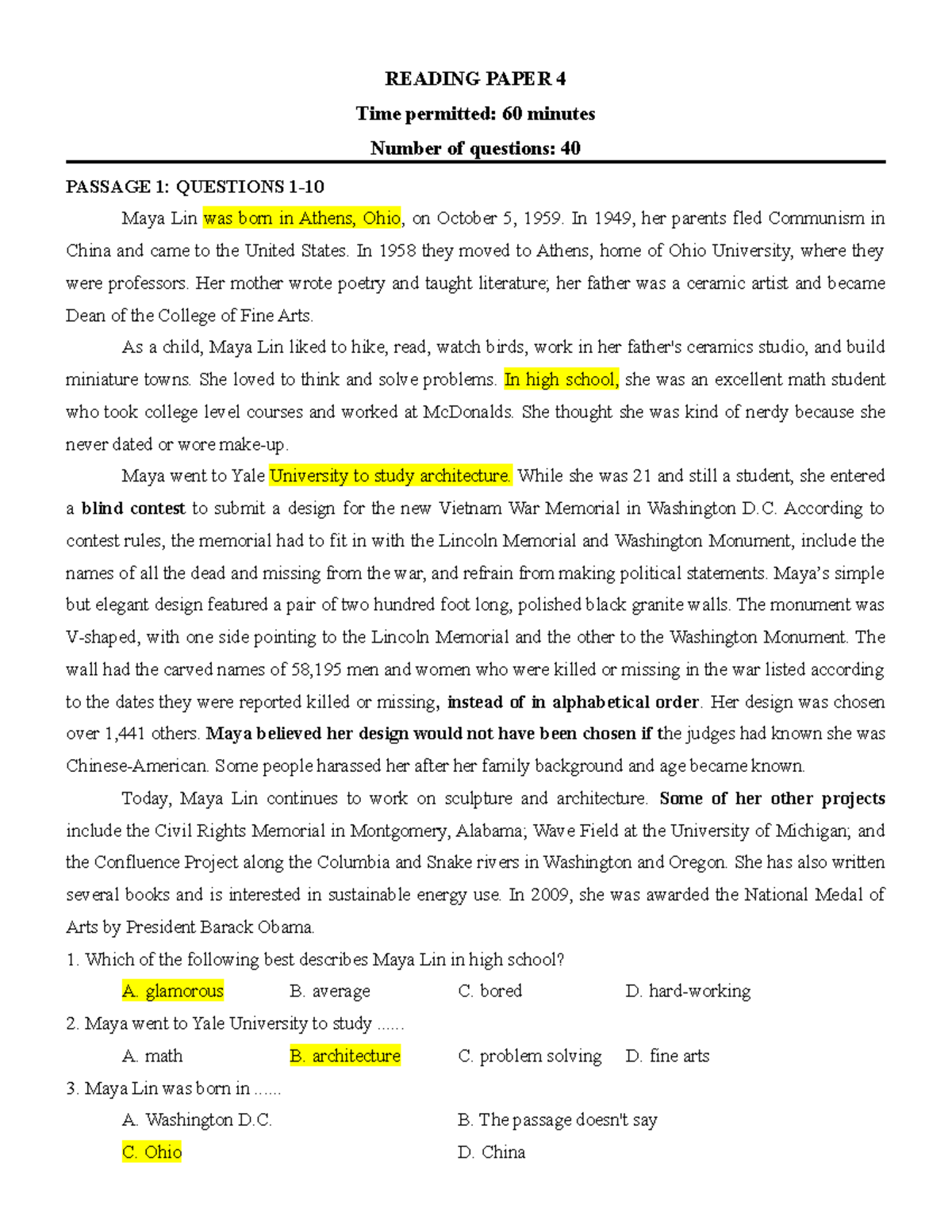 READING PAPER 4

Time permitted: 60 minutes

Number of questions: 40

PASSAGE 1: QUESTIONS 1-10

Maya Lin was born in Athens, Ohio, on October 5, 1959. In 1949, her parents fled Communism in China and came to the United States. In 1958 they moved to Athens, home of Ohio University, where they were professors. Her mother wrote poetry and taught literature; her father was a ceramic artist and became Dean of the College of Fine Arts.

As a child, Maya Lin liked to hike, read, watch birds, work in her father's ceramics studio, and build miniature towns. She loved to think and solve problems. In high school, she was an excellent math student who took college level courses and worked at McDonalds. She thought she was kind of nerdy because she never dated or wore make-up.

Maya went to Yale University to study architecture. While she was 21 and still a student, she entered a blind contest to submit a design for the new Vietnam War Memorial in Washington D.C. According to contest rules, the memorial had to fit in with the Lincoln Memorial and Washington Monument, include the names of all the dead and missing from the war, and refrain from making political statements. Maya's simple but elegant design featured a pair of two hundred foot long, polished black granite walls. The monument was V-shaped, with one side pointing to the Lincoln Memorial and the other to the Washington Monument. The wall had the carved names of 58,195 men and women who were killed or missing in the war listed according to the dates they were reported killed or missing, instead of in alphabetical order. Her design was chosen over 1,441 others. Maya believed her design would not have been chosen if the judges had known she was Chinese-American. Some people harassed her after her family background and age became known.

Today, Maya Lin continues to work on sculpture and architecture. Some of her other projects include the Civil Rights Memorial in Montgomery, Alabama; Wave Field at the University of Michigan; and the Confluence Project along the Columbia and Snake rivers in Washington and Oregon. She has also written several books and is interested in sustainable energy use. In 2009, she was awarded the National Medal of Arts by President Barack Obama.

1. Which of the following best describes Maya Lin in high school?

A. glamorous B. average C. bored D. hard-working

2. Maya went to Yale University to study ......

A. math B. architecture C. problem solving D. fine arts

3. Maya Lin was born in ......

A. Washington D.C. B. The passage doesn't say

C. Ohio D. China